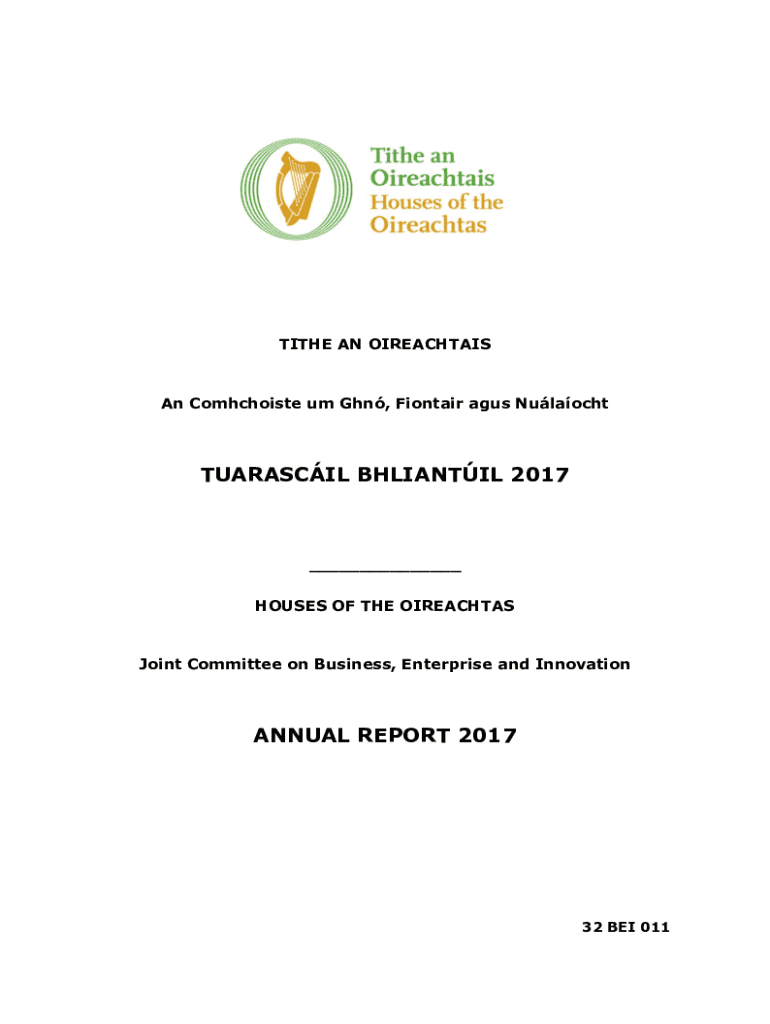 Tithe an Oireachtais
Houses of the Oireachtas

TITHE AN OIREACHTAIS

An Comhchoiste um Ghnó, Fiontair agus Nuálaíocht

TUARASCÁIL BHLIANTÚIL 2017

HOUSES OF THE OIREACHTAS

Joint Committee on Business, Enterprise and Innovation

ANNUAL REPORT 2017

32 BEI 011